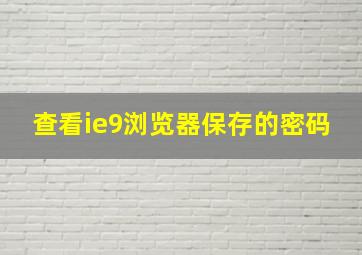 查看ie9浏览器保存的密码